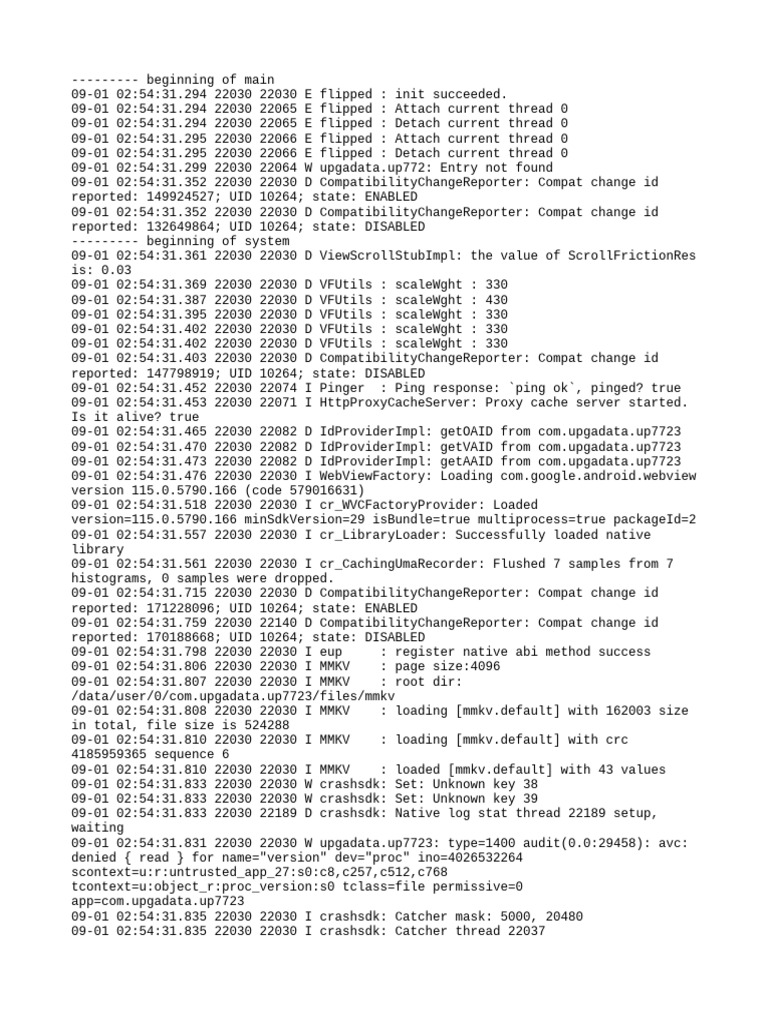 --------- beginning of main
09-01 02:54:31.294 22030 22030 E flipped : init succeeded.
09-01 02:54:31.294 22030 22065 E flipped : Attach current thread 0
09-01 02:54:31.294 22030 22065 E flipped : Detach current thread 0
09-01 02:54:31.295 22030 22066 E flipped : Attach current thread 0
09-01 02:54:31.295 22030 22066 E flipped : Detach current thread 0
09-01 02:54:31.299 22030 22064 W upgadata.up772: Entry not found
09-01 02:54:31.352 22030 22030 D CompatibilityChangeReporter: Compat change id reported: 149924527; UID 10264; state: ENABLED
09-01 02:54:31.352 22030 22030 D CompatibilityChangeReporter: Compat change id reported: 132649864; UID 10264; state: DISABLED
--------- beginning of system
09-01 02:54:31.361 22030 22030 D ViewScrollStubImpl: the value of ScrollFrictionRes is: 0.03
09-01 02:54:31.369 22030 22030 D VFUtils : scaleWght : 330
09-01 02:54:31.387 22030 22030 D VFUtils : scaleWght : 430
09-01 02:54:31.395 22030 22030 D VFUtils : scaleWght : 330
09-01 02:54:31.402 22030 22030 D VFUtils : scaleWght : 330
09-01 02:54:31.402 22030 22030 D VFUtils : scaleWght : 330
09-01 02:54:31.403 22030 22030 D CompatibilityChangeReporter: Compat change id reported: 147798919; UID 10264; state: DISABLED
09-01 02:54:31.452 22030 22074 I Pinger : Ping response: `ping ok`, pinged? true
09-01 02:54:31.453 22030 22071 I HttpProxyCacheServer: Proxy cache server started. Is it alive? true
09-01 02:54:31.465 22030 22082 D IdProviderImpl: getOAID from com.upgadata.up7723
09-01 02:54:31.470 22030 22082 D IdProviderImpl: getVAID from com.upgadata.up7723
09-01 02:54:31.473 22030 22082 D IdProviderImpl: getAAID from com.upgadata.up7723
09-01 02:54:31.476 22030 22030 I WebViewFactory: Loading com.google.android.webview version 115.0.5790.166 (code 579016631)
09-01 02:54:31.518 22030 22030 I cr_WVCFactoryProvider: Loaded version=115.0.5790.166 minSdkVersion=29 isBundle=true multiprocess=true packageId=2
09-01 02:54:31.557 22030 22030 I cr_LibraryLoader: Successfully loaded native library
09-01 02:54:31.561 22030 22030 I cr_CachingUmaRecorder: Flushed 7 samples from 7 histograms, 0 samples were dropped.
09-01 02:54:31.715 22030 22030 D CompatibilityChangeReporter: Compat change id reported: 171228096; UID 10264; state: ENABLED
09-01 02:54:31.759 22030 22140 D CompatibilityChangeReporter: Compat change id reported: 170188668; UID 10264; state: DISABLED
09-01 02:54:31.798 22030 22030 I eup : register native abi method success
09-01 02:54:31.806 22030 22030 I MMKV : page size:4096
09-01 02:54:31.807 22030 22030 I MMKV : root dir: /data/user/0/com.upgadata.up7723/files/mmkv
09-01 02:54:31.808 22030 22030 I MMKV : loading [mmkv.default] with 162003 size in total, file size is 524288
09-01 02:54:31.810 22030 22030 I MMKV : loading [mmkv.default] with crc 4185959365 sequence 6
09-01 02:54:31.810 22030 22030 I MMKV : loaded [mmkv.default] with 43 values
09-01 02:54:31.833 22030 22030 W crashsdk: Set: Unknown key 38
09-01 02:54:31.833 22030 22030 W crashsdk: Set: Unknown key 39
09-01 02:54:31.833 22030 22189 D crashsdk: Native log stat thread 22189 setup, waiting
09-01 02:54:31.831 22030 22030 W upgadata.up7723: type=1400 audit(0.0:29458): avc: denied { read } for name="version" dev="proc" ino=4026532264 scontext=u:r:untrusted_app_27:s0:c8,c257,c512,c768 tcontext=u:object_r:proc_version:s0 tclass=file permissive=0 app=com.upgadata.up7723
09-01 02:54:31.835 22030 22030 I crashsdk: Catcher mask: 5000, 20480
09-01 02:54:31.835 22030 22030 I crashsdk: Catcher thread 22037